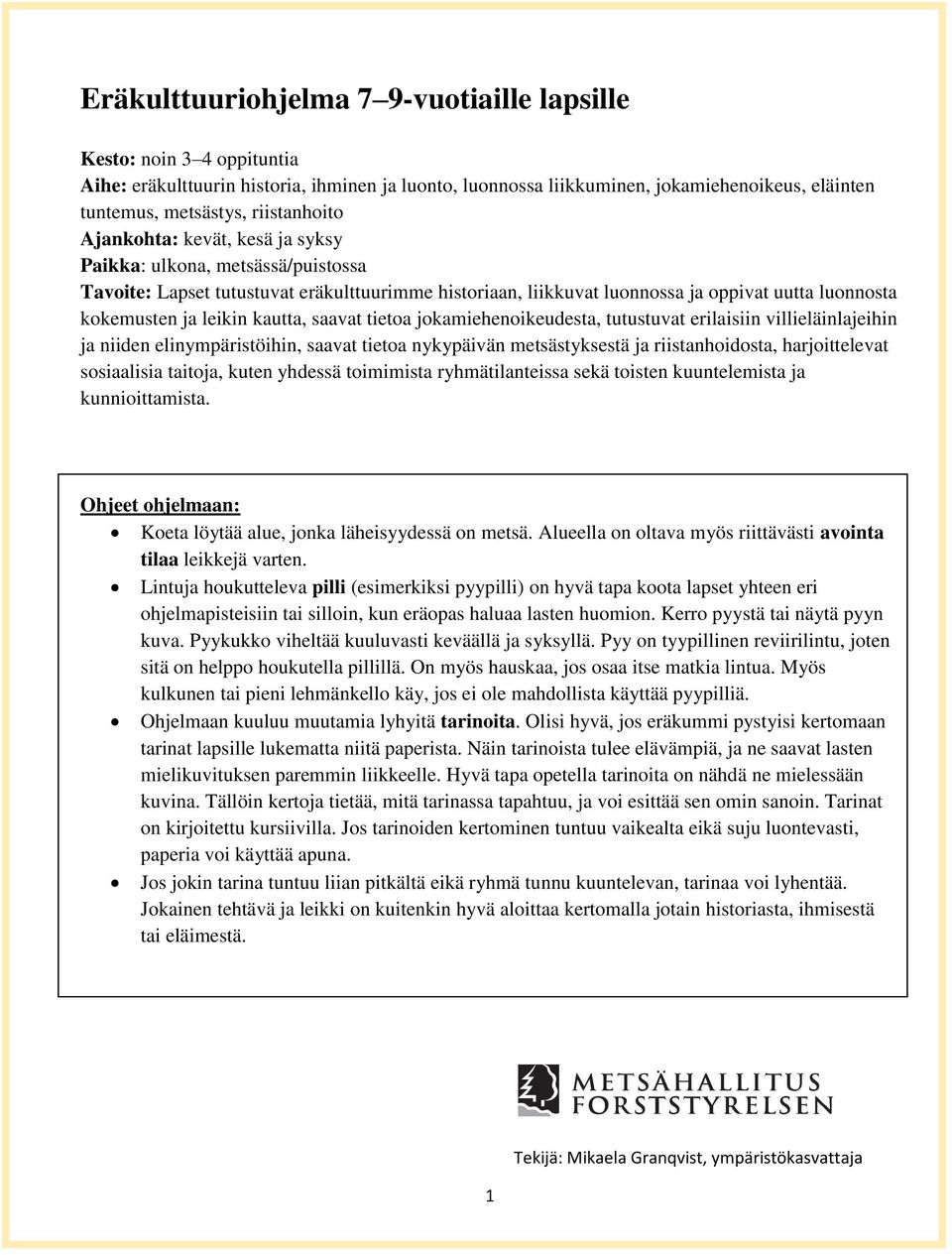 Eräkulttuuriohjelma 7–9-vuotiaille lapsille

Kesto: noin 3–4 oppituntia
Aihe: eräkulttuurin historia, ihminen ja luonto, luonnossa liikkuminen, jokamiehenoikeus, eläinten tuntemus, metsästys, riistanhoito
Ajankohta: kevät, kesä ja syksy
Paikka: ulkona, metsässä/puistossa
Tavoite: Lapset tutustuvat eräkulttuurimme historiaan, liikkuvat luonnossa ja oppivat uutta luonnosta kokemusten ja leikin kautta, saavat tietoa jokamiehenoikeudesta, tutustuvat erilaisiin villieläinlajeihin ja niiden elinympäristöihin, saavat tietoa nykypäivän metsästyksestä ja riistanhoidosta, harjoittelevat sosiaalisia taitoja, kuten yhdessä toimimista ryhmätilanteissa sekä toisten kuuntelemista ja kunnioittamista.

Ohjeet ohjelmaan:
- Koeta löytää alue, jonka läheisyydessä on metsä. Alueella on oltava myös riittävästi avointa tilaa leikkejä varten.
- Lintuja houkutteleva pilli (esimerkiksi pyypilli) on hyvä tapa koota lapset yhteen eri ohjelmapisteisiin tai silloin, kun eräopas haluaa lasten huomion. Kerro pyystä tai näytä pyyn kuva. Pyykukko viheltää kuuluvasti keväällä ja syksyllä. Pyy on tyypillinen reviirilintu, joten sitä on helppo houkutella pillillä. On myös hauskaa, jos osaa itse matkia lintua. Myös kulkunen tai pieni lehmänkello käy, jos ei ole mahdollista käyttää pyypilliä.
- Ohjelmaan kuuluu muutamia lyhyitä tarinoita. Olisi hyvä, jos eräkummi pystyisi kertomaan tarinat lapsille lukematta niitä paperista. Näin tarinoista tulee elävämpiä, ja ne saavat lasten mielikuvituksen paremmin liikkeelle. Hyvä tapa opetella tarinoita on nähdä ne mielessään kuvina. Tällöin kertoja tietää, mitä tarinassa tapahtuu, ja voi esittää sen omin sanoin. Tarinat on kirjoitettu kursiivilla. Jos tarinoiden kertominen tuntuu vaikealta eikä suju luontevasti, paperia voi käyttää apuna.
- Jos jokin tarina tuntuu liian pitkältä eikä ryhmä tunnu kuuntelevan, tarinaa voi lyhentää. Jokainen tehtävä ja leikki on kuitenkin hyvä aloittaa kertomalla jotain historiasta, ihmisestä tai eläimestä.

METSÄHALLITUS
FORSTSTYRELSEN

Tekijä: Mikaela Granqvist, ympäristökasvattaja

1